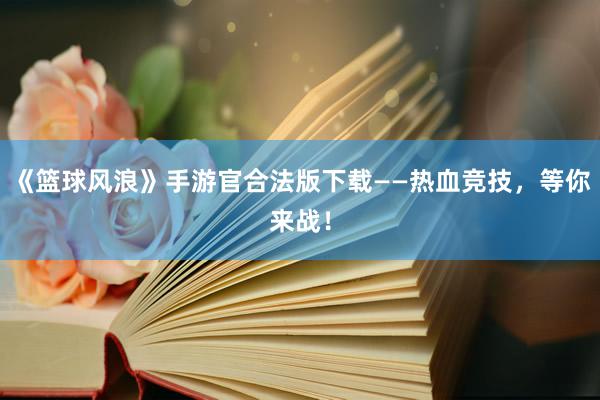 《篮球风浪》手游官合法版下载——热血竞技，等你来战！